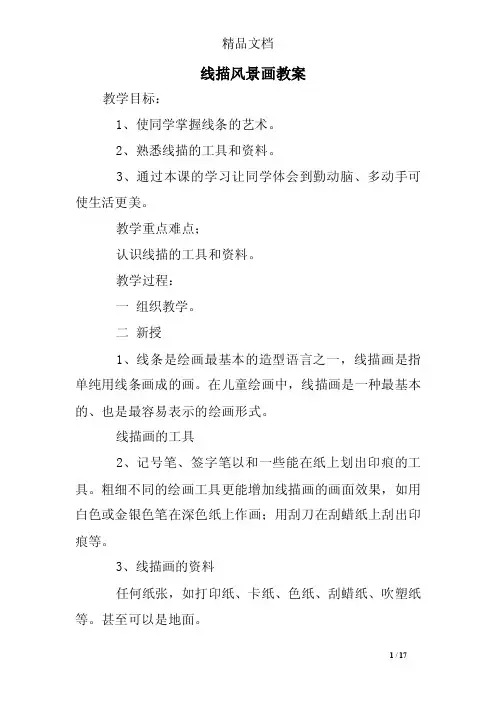 精品文档

线描风景画教案

教学目标：

1、使同学掌握线条的艺术。

2、熟悉线描的工具和资料。

3、通过本课的学习让同学体会到勤动脑、多动手可使生活更美。

教学重点难点；

认识线描的工具和资料。

教学过程：

一 组织教学。

二 新授

1、线条是绘画最基本的造型语言之一，线描画是指单纯用线条画成的画。在儿童绘画中，线描画是一种最基本的、也是最容易表示的绘画形式。

线描画的工具

2、记号笔、签字笔以和一些能在纸上划出印痕的工具。粗细不同的绘画工具更能增加线描画的画面效果，如用白色或金银色笔在深色纸上作画；用刮刀在刮蜡纸上刮出印痕等。

3、线描画的资料

任何纸张，如打印纸、卡纸、色纸、刮蜡纸、吹塑纸等。甚至可以是地面。

1 / 17